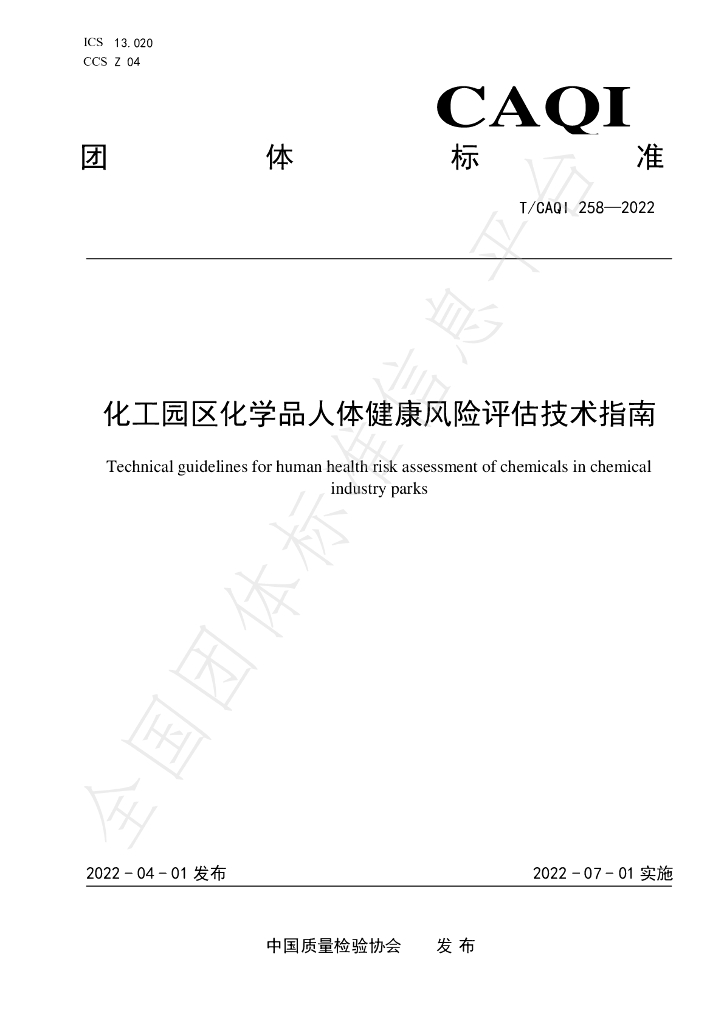 ICS 13.020
CCS Z 04

CAQI

团 体 标 准

T/CAQI 258—2022

化工园区化学品人体健康风险评估技术指南

Technical guidelines for human health risk assessment of chemicals in chemical industry parks

2022-04-01发布 2022-07-01实施

中国质量检验协会 发布

全国团体标准信息平台